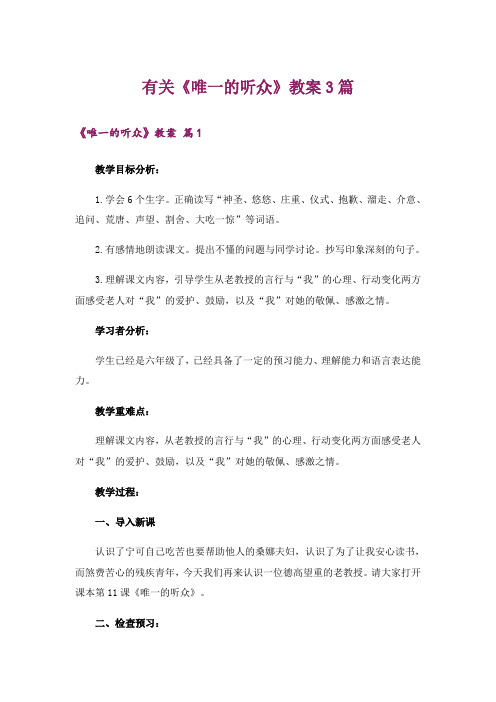 有关《唯一的听众》教案3篇

《唯一的听众》教案 篇1

教学目标分析：

1.学会6个生字。正确读写“神圣、悠悠、庄重、仪式、抱歉、溜走、介意、追问、荒唐、声望、割舍、大吃一惊”等词语。

2.有感情地朗读课文。提出不懂的问题与同学讨论。抄写印象深刻的句子。

3.理解课文内容，引导学生从老教授的言行与“我”的心理、行动变化两方面感受老人对“我”的爱护、鼓励，以及“我”对她的敬佩、感激之情。

学习者分析：

学生已经是六年级了，已经具备了一定的预习能力、理解能力和语言表达能力。

教学重难点：

理解课文内容，从老教授的言行与“我”的心理、行动变化两方面感受老人对“我”的爱护、鼓励，以及“我”对她的敬佩、感激之情。

教学过程：

一、导入新课

认识了宁可自己吃苦也要帮助他人的桑娜夫妇，认识了为了让我安心读书，而煞费苦心的残疾青年，今天我们再来认识一位德高望重的老教授。请大家打开课本第11课《唯一的听众》。

二、检查预习：